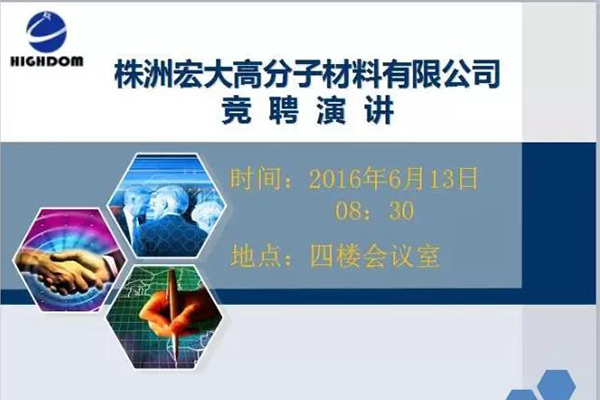 HIGHDOM

株洲宏大高分子材料有限公司
竞 聘 演 讲

时间：2016年6月13日
08：30

地点：四楼会议室